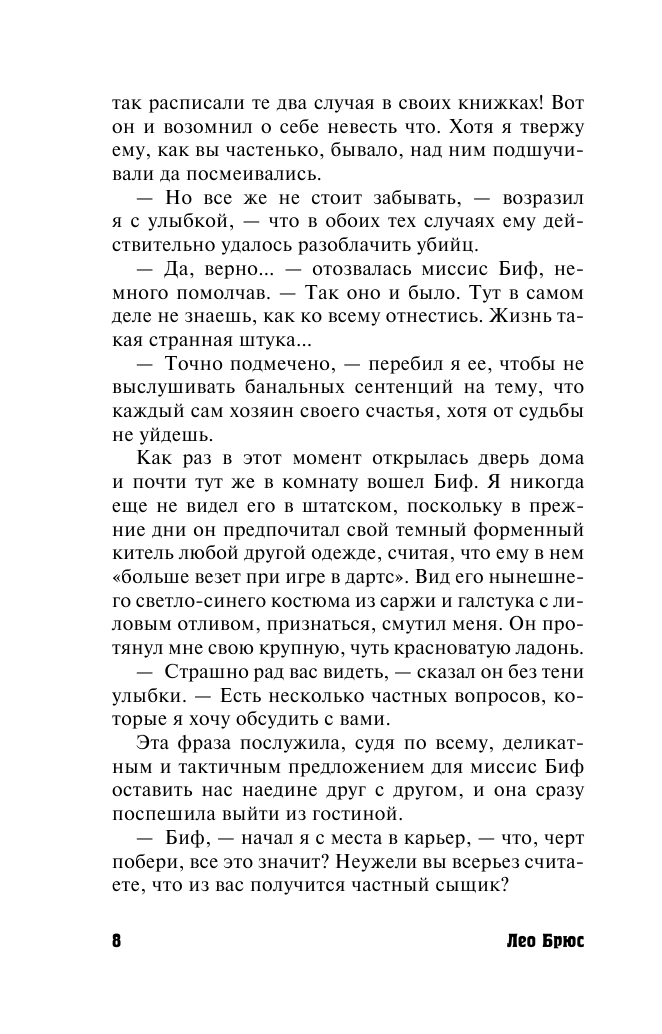 так расписали те два случая в своих книжках! Вот он и возомнил о себе невесть что. Хотя я твержу ему, как вы частенько, бывало, над ним подшучивали да посмеивались.

— Но все же не стоит забывать, — возразил я с улыбкой, — что в обоих тех случаях ему действительно удалось разоблачить убийц.

— Да, верно... — отозвалась миссис Биф, немного помолчав. — Так оно и было. Тут в самом деле не знаешь, как ко всему отнестись. Жизнь такая странная штука...

— Точно подмечено, — перебил я ее, чтобы не выслушивать банальных сентенций на тему, что каждый сам хозяин своего счастья, хотя от судьбы не уйдешь.

Как раз в этот момент открылась дверь дома и почти тут же в комнату вошел Биф. Я никогда еще не видел его в штатском, поскольку в прежние дни он предпочитал свой темный форменный китель любой другой одежде, считая, что ему в нем «больше везет при игре в дартс». Вид его нынешнего светло-синего костюма из саржи и галстука с лиловым отливом, признаться, смутил меня. Он протянул мне свою крупную, чуть красноватую ладонь.

— Страшно рад вас видеть, — сказал он без тени улыбки. — Есть несколько частных вопросов, которые я хочу обсудить с вами.

Эта фраза послужила, судя по всему, деликатным и тактичным предложением для миссис Биф оставить нас наедине друг с другом, и она сразу поспешила выйти из гостиной.

— Биф, — начал я с места в карьер, — что, черт побери, все это значит? Неужели вы всерьез считаете, что из вас получится частный сыщик?

8 Лео Брюс